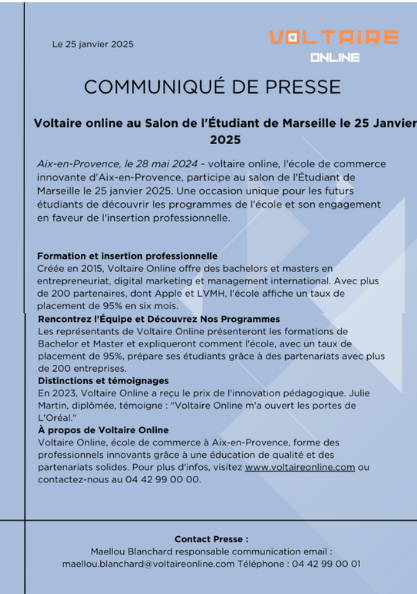 Le 25 janvier 2025

VOLTAIRE
ONLINE

COMMUNIQUÉ DE PRESSE

Voltaire online au Salon de l'Étudiant de Marseille le 25 Janvier 2025

Aix-en-Provence, le 28 mai 2024 - voltaire online, l'école de commerce innovante d'Aix-en-Provence, participe au salon de l'Étudiant de Marseille le 25 janvier 2025. Une occasion unique pour les futurs étudiants de découvrir les programmes de l'école et son engagement en faveur de l'insertion professionnelle.

Formation et insertion professionnelle
Créée en 2015, Voltaire Online offre des bachelors et masters en entrepreneuriat, digital marketing et management international. Avec plus de 200 partenaires, dont Apple et LVMH, l'école affiche un taux de placement de 95% en six mois.
Rencontrez l'Équipe et Découvrez Nos Programmes
Les représentants de Voltaire Online présenteront les formations de Bachelor et Master et expliqueront comment l'école, avec un taux de placement de 95%, prépare ses étudiants grâce à des partenariats avec plus de 200 entreprises.
Distinctions et témoignages
En 2023, Voltaire Online a reçu le prix de l'innovation pédagogique. Julie Martin, diplômée, témoigne : "Voltaire Online m'a ouvert les portes de L'Oréal."
À propos de Voltaire Online
Voltaire Online, école de commerce à Aix-en-Provence, forme des professionnels innovants grâce à une éducation de qualité et des partenariats solides. Pour plus d'infos, visitez www.voltaireonline.com ou contactez-nous au 04 42 99 00 00.

Contact Presse :
Maellou Blanchard responsable communication email : maellou.blanchard@voltaireonline.com Téléphone : 04 42 99 00 01